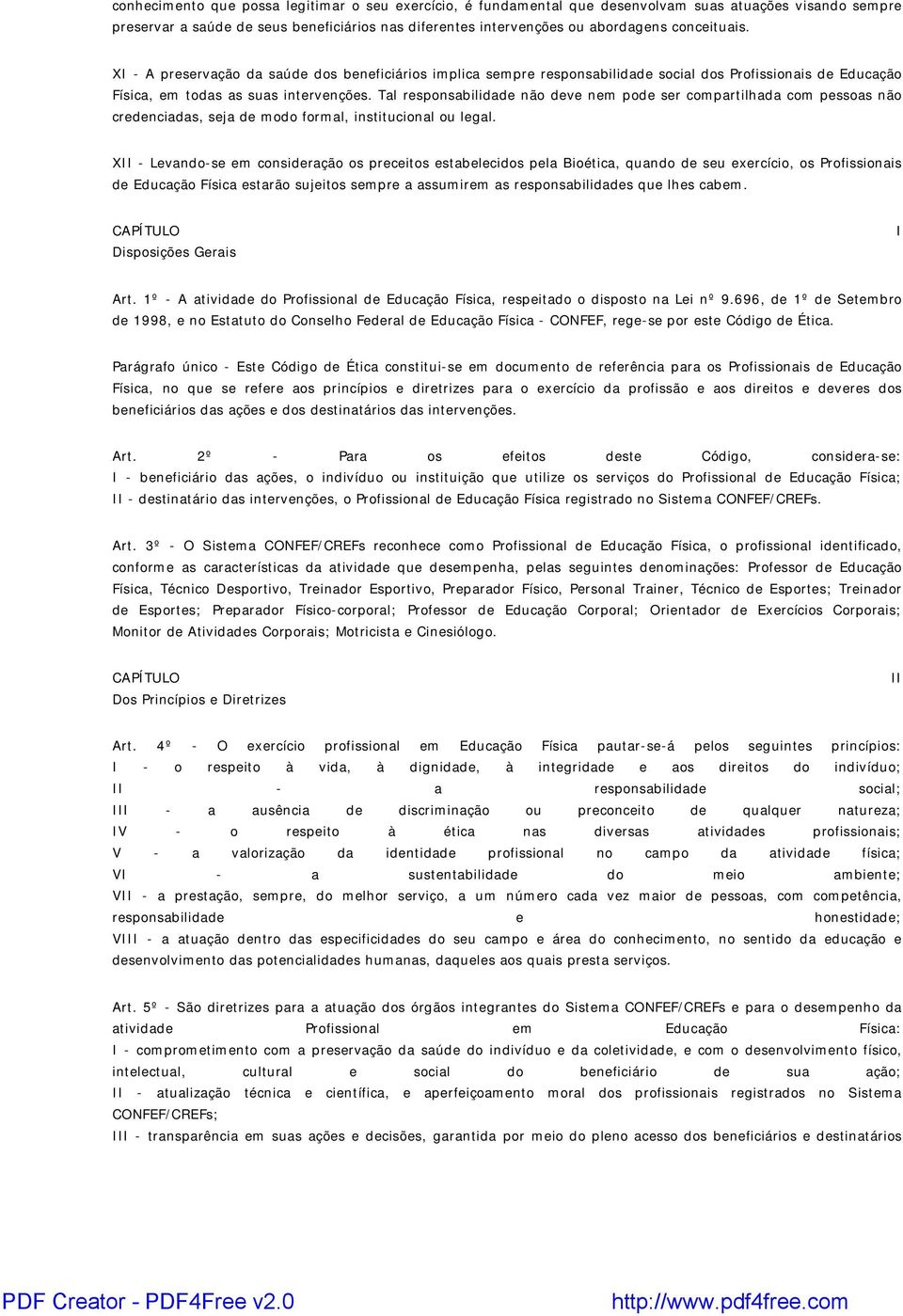 conhecimento que possa legitimar o seu exercício, é fundamental que desenvolvam suas atuações visando sempre preservar a saúde de seus beneficiários nas diferentes intervenções ou abordagens conceituais.

XI - A preservação da saúde dos beneficiários implica sempre responsabilidade social dos Profissionais de Educação Física, em todas as suas intervenções. Tal responsabilidade não deve nem pode ser compartilhada com pessoas não credenciadas, seja de modo formal, institucional ou legal.

XII - Levando-se em consideração os preceitos estabelecidos pela Bioética, quando de seu exercício, os Profissionais de Educação Física estarão sujeitos sempre a assumirem as responsabilidades que lhes cabem.

CAPÍTULO I
Disposições Gerais

Art. 1º - A atividade do Profissional de Educação Física, respeitado o disposto na Lei nº 9.696, de 1º de Setembro de 1998, e no Estatuto do Conselho Federal de Educação Física - CONFEF, rege-se por este Código de Ética.

Parágrafo único - Este Código de Ética constitui-se em documento de referência para os Profissionais de Educação Física, no que se refere aos princípios e diretrizes para o exercício da profissão e aos direitos e deveres dos beneficiários das ações e dos destinatários das intervenções.

Art. 2º - Para os efeitos deste Código, considera-se:
I - beneficiário das ações, o indivíduo ou instituição que utilize os serviços do Profissional de Educação Física;
II - destinatário das intervenções, o Profissional de Educação Física registrado no Sistema CONFEF/CREFs.

Art. 3º - O Sistema CONFEF/CREFs reconhece como Profissional de Educação Física, o profissional identificado, conforme as características da atividade que desempenha, pelas seguintes denominações: Professor de Educação Física, Técnico Desportivo, Treinador Esportivo, Preparador Físico, Personal Trainer, Técnico de Esportes; Treinador de Esportes; Preparador Físico-corporal; Professor de Educação Corporal; Orientador de Exercícios Corporais; Monitor de Atividades Corporais; Motricista e Cinesiólogo.

CAPÍTULO II
Dos Princípios e Diretrizes

Art. 4º - O exercício profissional em Educação Física pautar-se-á pelos seguintes princípios:
I - o respeito à vida, à dignidade, à integridade e aos direitos do indivíduo;
II - a responsabilidade social;
III - a ausência de discriminação ou preconceito de qualquer natureza;
IV - o respeito à ética nas diversas atividades profissionais;
V - a valorização da identidade profissional no campo da atividade física;
VI - a sustentabilidade do meio ambiente;
VII - a prestação, sempre, do melhor serviço, a um número cada vez maior de pessoas, com competência, responsabilidade e honestidade;
VIII - a atuação dentro das especificidades do seu campo e área do conhecimento, no sentido da educação e desenvolvimento das potencialidades humanas, daqueles aos quais presta serviços.

Art. 5º - São diretrizes para a atuação dos órgãos integrantes do Sistema CONFEF/CREFs e para o desempenho da atividade Profissional em Educação Física:
I - comprometimento com a preservação da saúde do indivíduo e da coletividade, e com o desenvolvimento físico, intelectual, cultural e social do beneficiário de sua ação;
II - atualização técnica e científica, e aperfeiçoamento moral dos profissionais registrados no Sistema CONFEF/CREFs;
III - transparência em suas ações e decisões, garantida por meio do pleno acesso dos beneficiários e destinatários

PDF Creator - PDF4Free v2.0 http://www.pdf4free.com